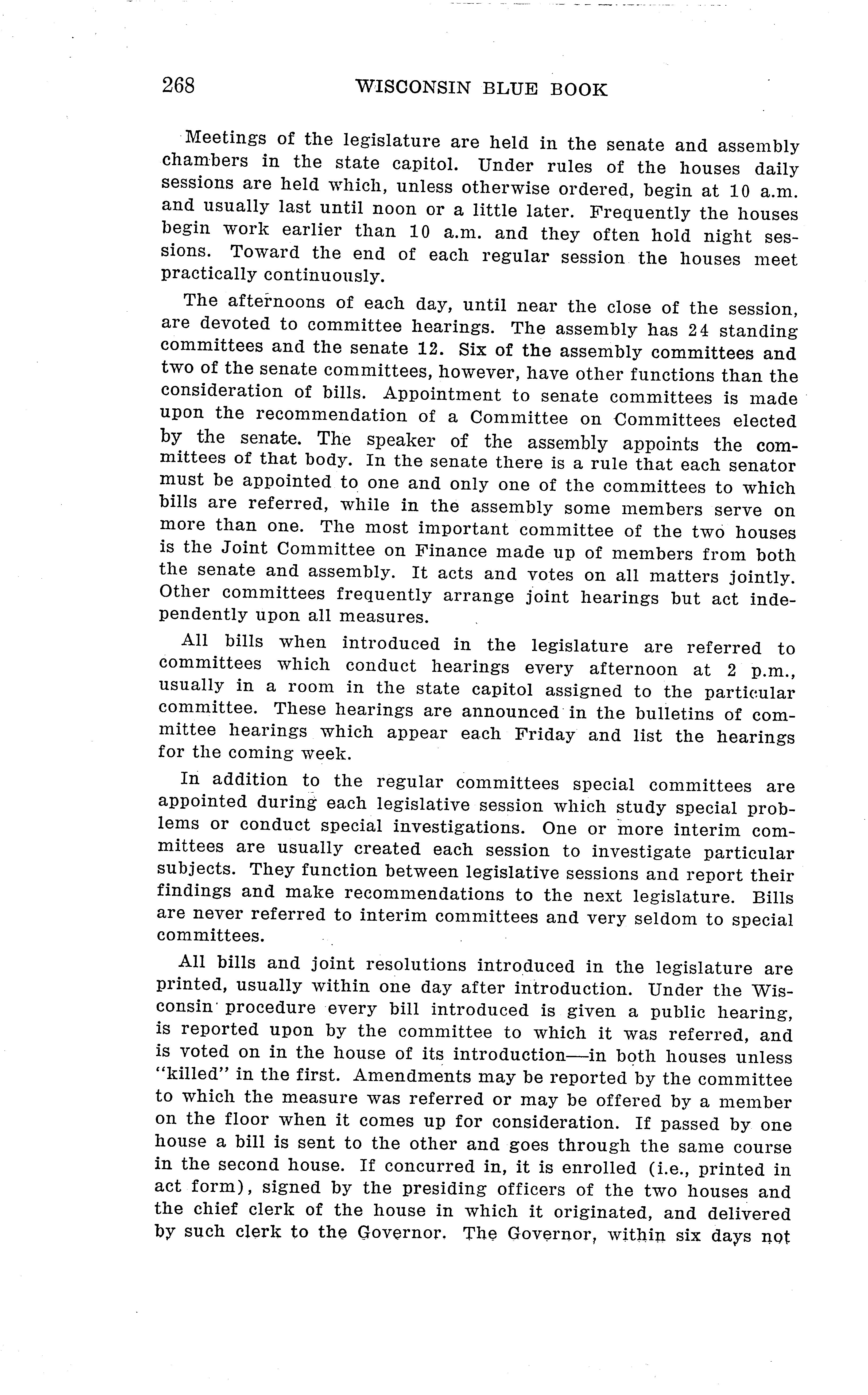 268 WISCONSIN BLUE BOOK

Meetings of the legislature are held in the senate and assembly chambers in the state capitol. Under rules of the houses daily sessions are held which, unless otherwise ordered, begin at 10 a.m. and usually last until noon or a little later. Frequently the houses begin work earlier than 10 a.m. and they often hold night sessions. Toward the end of each regular session the houses meet practically continuously.

The afternoons of each day, until near the close of the session, are devoted to committee hearings. The assembly has 24 standing committees and the senate 12. Six of the assembly committees and two of the senate committees, however, have other functions than the consideration of bills. Appointment to senate committees is made upon the recommendation of a Committee on Committees elected by the senate. The speaker of the assembly appoints the committees of that body. In the senate there is a rule that each senator must be appointed to one and only one of the committees to which bills are referred, while in the assembly some members serve on more than one. The most important committee of the two houses is the Joint Committee on Finance made up of members from both the senate and assembly. It acts and votes on all matters jointly. Other committees frequently arrange joint hearings but act independently upon all measures.

All bills when introduced in the legislature are referred to committees which conduct hearings every afternoon at 2 p.m., usually in a room in the state capitol assigned to the particular committee. These hearings are announced in the bulletins of committee hearings which appear each Friday and list the hearings for the coming week.

In addition to the regular committees special committees are appointed during each legislative session which study special problems or conduct special investigations. One or more interim committees are usually created each session to investigate particular subjects. They function between legislative sessions and report their findings and make recommendations to the next legislature. Bills are never referred to interim committees and very seldom to special committees.

All bills and joint resolutions introduced in the legislature are printed, usually within one day after introduction. Under the Wisconsin procedure every bill introduced is given a public hearing, is reported upon by the committee to which it was referred, and is voted on in the house of its introduction—in both houses unless "killed" in the first. Amendments may be reported by the committee to which the measure was referred or may be offered by a member on the floor when it comes up for consideration. If passed by one house a bill is sent to the other and goes through the same course in the second house. If concurred in, it is enrolled (i.e., printed in act form), signed by the presiding officers of the two houses and the chief clerk of the house in which it originated, and delivered by such clerk to the Governor. The Governor, within six days not